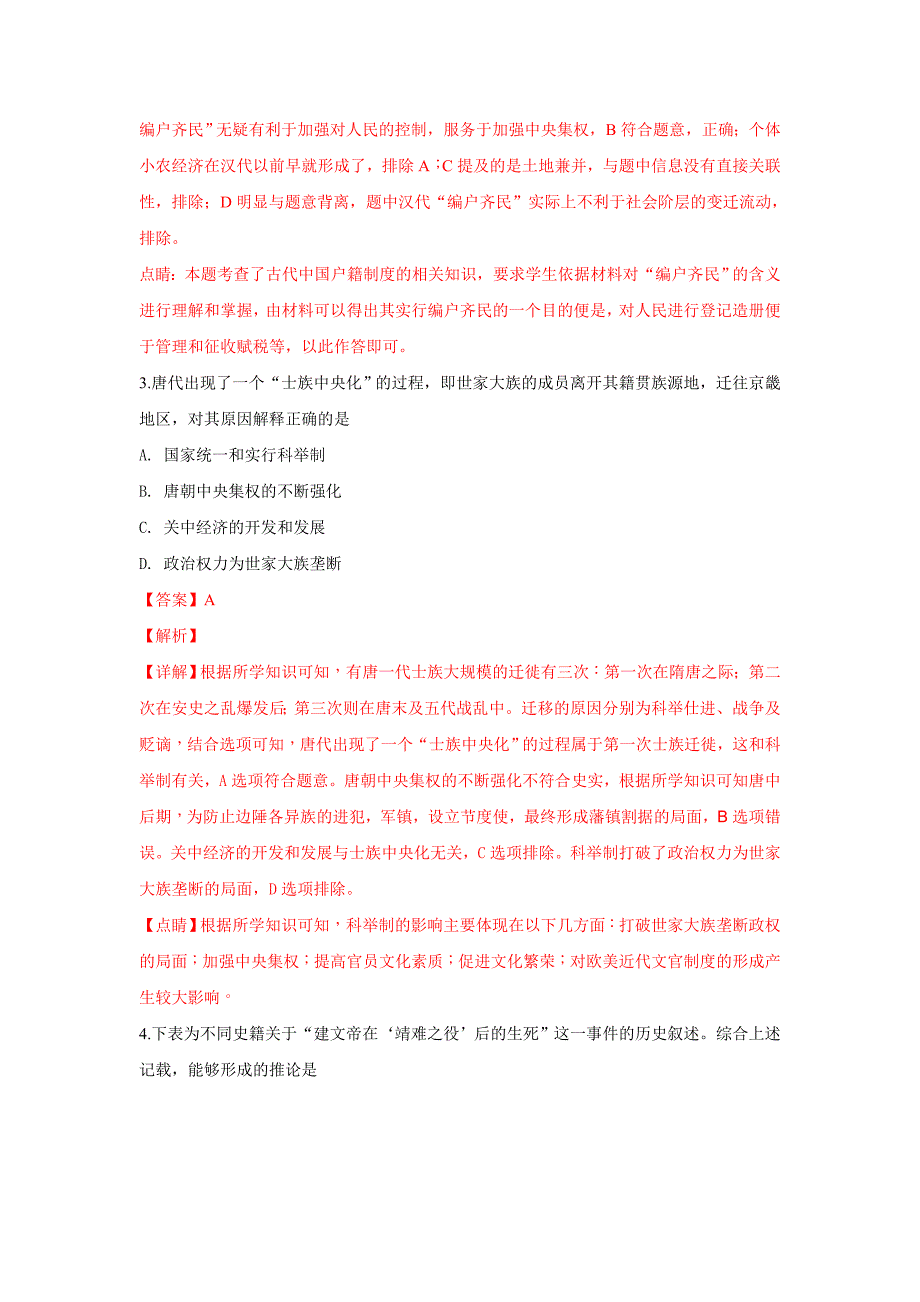 编户齐民”无疑有利于加强对人民的控制，服务于加强中央集权，B 符合题意，正确；个体小农经济在汉代以前早就形成了，排除 A；C 提及的是土地兼并，与题中信息没有直接关联性，排除；D 明显与题意背离，题中汉代“编户齐民”实际上不利于社会阶层的变迁流动，排除。

点睛：本题考查了古代中国户籍制度的相关知识，要求学生依据材料对“编户齐民”的含义进行理解和掌握，由材料可以得出其实行编户齐民的一个目的便是，对人民进行登记造册便于管理和征收赋税等，以此作答即可。

3.唐代出现了一个“士族中央化”的过程，即世家大族的成员离开其籍贯族源地，迁往京畿地区，对其原因解释正确的是

A. 国家统一和实行科举制

B. 唐朝中央集权的不断强化

C. 关中经济的开发和发展

D. 政治权力为世家大族垄断

【答案】A

【解析】

【详解】根据所学知识可知，有唐一代士族大规模的迁徙有三次：第一次在隋唐之际；第二次在安史之乱爆发后；第三次则在唐末及五代战乱中。迁移的原因分别为科举仕进、战争及贬谪，结合选项可知，唐代出现了一个“士族中央化”的过程属于第一次士族迁徙，这和科举制有关，A 选项符合题意。唐朝中央集权的不断强化不符合史实，根据所学知识可知唐中后期，为防止边陲各异族的进犯，军镇，设立节度使，最终形成藩镇割据的局面，B 选项错误。关中经济的开发和发展与士族中央化无关，C 选项排除。科举制打破了政治权力为世家大族垄断的局面，D 选项排除。

【点睛】根据所学知识可知，科举制的影响主要体现在以下几方面：打破世家大族垄断政权的局面；加强中央集权；提高官员文化素质；促进文化繁荣；对欧美近代文官制度的形成产生较大影响。

4.下表为不同史籍关于“建文帝在‘靖难之役’后的生死”这一事件的历史叙述。综合上述记载，能够形成的推论是